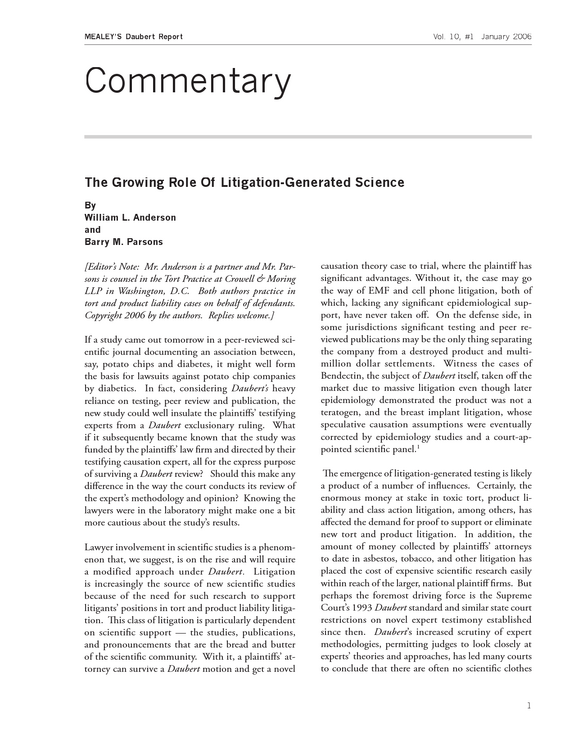 MEALEY'S Daubert Report

Vol. 10, #1 January 2006

Commentary

The Growing Role Of Litigation-Generated Science

By
William L. Anderson
and
Barry M. Parsons

[Editor's Note: Mr. Anderson is a partner and Mr. Parsons is counsel in the Tort Practice at Crowell & Moring LLP in Washington, D.C. Both authors practice in tort and product liability cases on behalf of defendants. Copyright 2006 by the authors. Replies welcome.]

If a study came out tomorrow in a peer-reviewed scientific journal documenting an association between, say, potato chips and diabetes, it might well form the basis for lawsuits against potato chip companies by diabetics. In fact, considering Daubert's heavy reliance on testing, peer review and publication, the new study could well insulate the plaintiffs' testifying experts from a Daubert exclusionary ruling. What if it subsequently became known that the study was funded by the plaintiffs' law firm and directed by their testifying causation expert, all for the express purpose of surviving a Daubert review? Should this make any difference in the way the court conducts its review of the expert's methodology and opinion? Knowing the lawyers were in the laboratory might make one a bit more cautious about the study's results.

Lawyer involvement in scientific studies is a phenomenon that, we suggest, is on the rise and will require a modified approach under Daubert. Litigation is increasingly the source of new scientific studies because of the need for such research to support litigants' positions in tort and product liability litigation. This class of litigation is particularly dependent on scientific support — the studies, publications, and pronouncements that are the bread and butter of the scientific community. With it, a plaintiffs' attorney can survive a Daubert motion and get a novel causation theory case to trial, where the plaintiff has significant advantages. Without it, the case may go the way of EMF and cell phone litigation, both of which, lacking any significant epidemiological support, have never taken off. On the defense side, in some jurisdictions significant testing and peer reviewed publications may be the only thing separating the company from a destroyed product and multi-million dollar settlements. Witness the cases of Bendectin, the subject of Daubert itself, taken off the market due to massive litigation even though later epidemiology demonstrated the product was not a teratogen, and the breast implant litigation, whose speculative causation assumptions were eventually corrected by epidemiology studies and a court-appointed scientific panel.$^{1}$

The emergence of litigation-generated testing is likely a product of a number of influences. Certainly, the enormous money at stake in toxic tort, product liability and class action litigation, among others, has affected the demand for proof to support or eliminate new tort and product litigation. In addition, the amount of money collected by plaintiffs' attorneys to date in asbestos, tobacco, and other litigation has placed the cost of expensive scientific research easily within reach of the larger, national plaintiff firms. But perhaps the foremost driving force is the Supreme Court's 1993 Daubert standard and similar state court restrictions on novel expert testimony established since then. Daubert's increased scrutiny of expert methodologies, permitting judges to look closely at experts' theories and approaches, has led many courts to conclude that there are often no scientific clothes

1